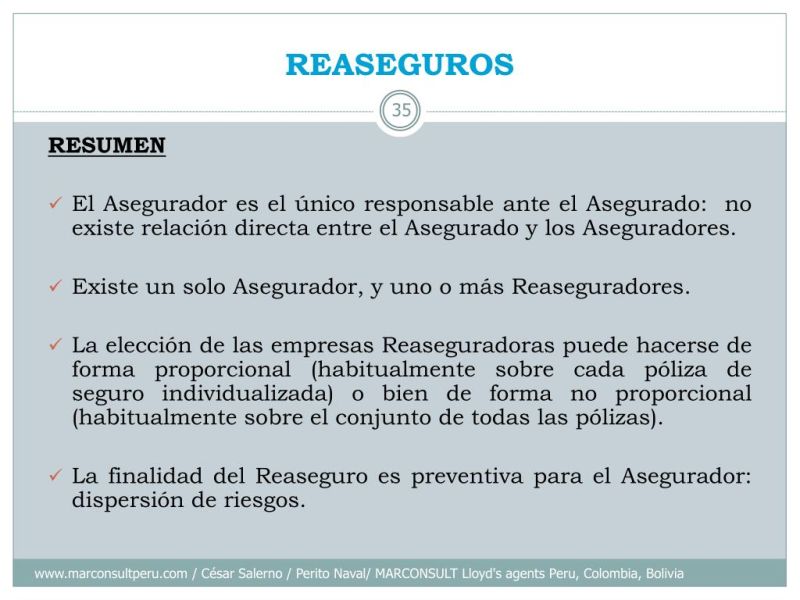 REASEGUROS

35

RESUMEN

✓ El Asegurador es el único responsable ante el Asegurado: no existe relación directa entre el Asegurado y los Aseguradores.

✓ Existe un solo Asegurador, y uno o más Reaseguradores.

✓ La elección de las empresas Reaseguradoras puede hacerse de forma proporcional (habitualmente sobre cada póliza de seguro individualizada) o bien de forma no proporcional (habitualmente sobre el conjunto de todas las pólizas).

✓ La finalidad del Reaseguro es preventiva para el Asegurador: dispersión de riesgos.

www.marconsultperu.com / César Salerno / Perito Naval/ MARCONSULT Lloyd's agents Peru, Colombia, Bolivia